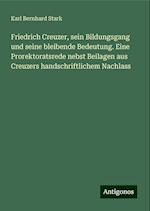 Karl Bernhard Stark

Friedrich Creuzer, sein Bildungsgang und seine bleibende Bedeutung. Eine Prorektoratsrede nebst Beilagen aus Creuzers handschriftlichem Nachlass

Antigonos